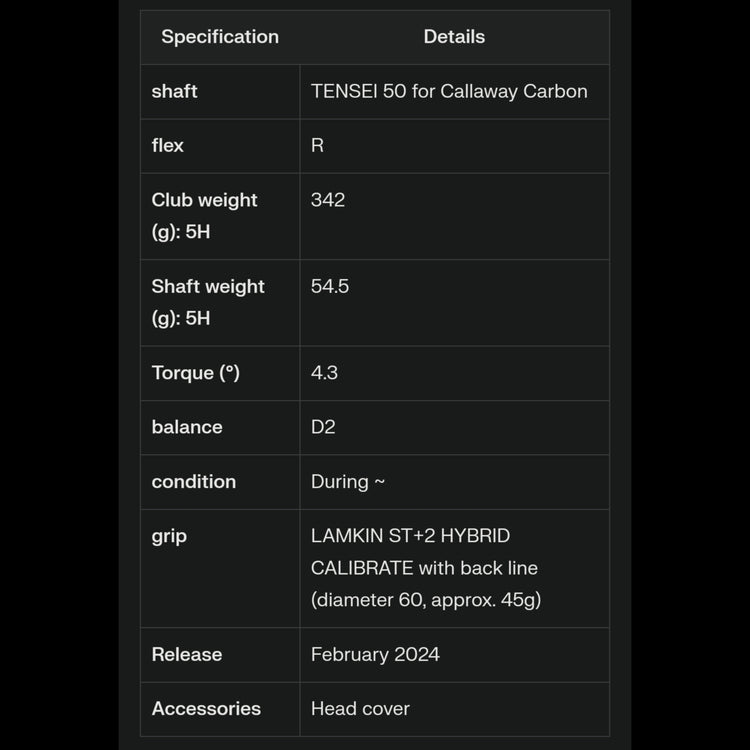 | Specification | Details |
|---|---|
| shaft | TENSEI 50 for Callaway Carbon |
| flex | R |
| Club weight (g): 5H | 342 |
| Shaft weight (g): 5H | 54.5 |
| Torque (°) | 4.3 |
| balance | D2 |
| condition | During ~ |
| grip | LAMKIN ST+2 HYBRID CALIBRATE with back line (diameter 60, approx. 45g) |
| Release | February 2024 |
| Accessories | Head cover |